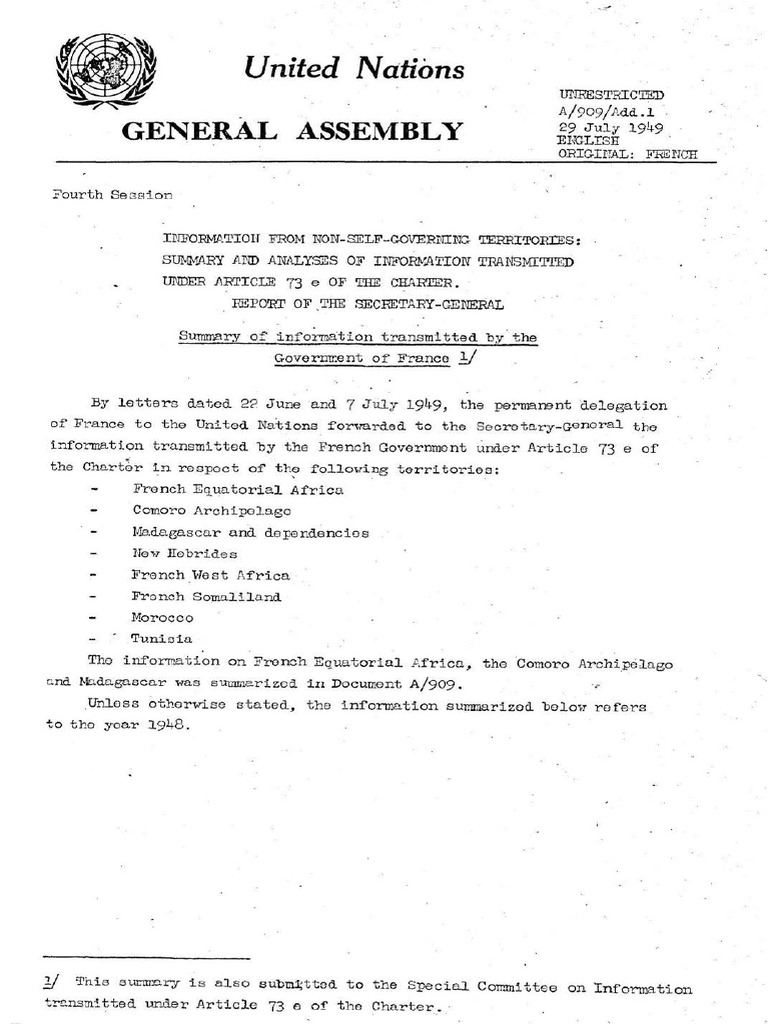 United Nations

GENERAL ASSEMBLY

UNRESTRICTED
A/909/Add.1
29 July 1949
ENGLISH
ORIGINAL: FRENCH

Fourth Session

INFORMATION FROM NON-SELF-GOVERNING TERRITORIES: SUMMARY AND ANALYSES OF INFORMATION TRANSMITTED UNDER ARTICLE 73 e OF THE CHARTER.
REPORT OF THE SECRETARY-GENERAL

Summary of information transmitted by the Government of France 1/

By letters dated 22 June and 7 July 1949, the permanent delegation of France to the United Nations forwarded to the Secretary-General the information transmitted by the French Government under Article 73 e of the Charter in respect of the following territories:
- French Equatorial Africa
- Comoro Archipelago
- Madagascar and dependencies
- New Hebrides
- French West Africa
- French Somaliland
- Morocco
- Tunisia

The information on French Equatorial Africa, the Comoro Archipelago and Madagascar was summarized in Document A/909.

Unless otherwise stated, the information summarized below refers to the year 1948.

1/ This summary is also submitted to the Special Committee on Information transmitted under Article 73 e of the Charter.